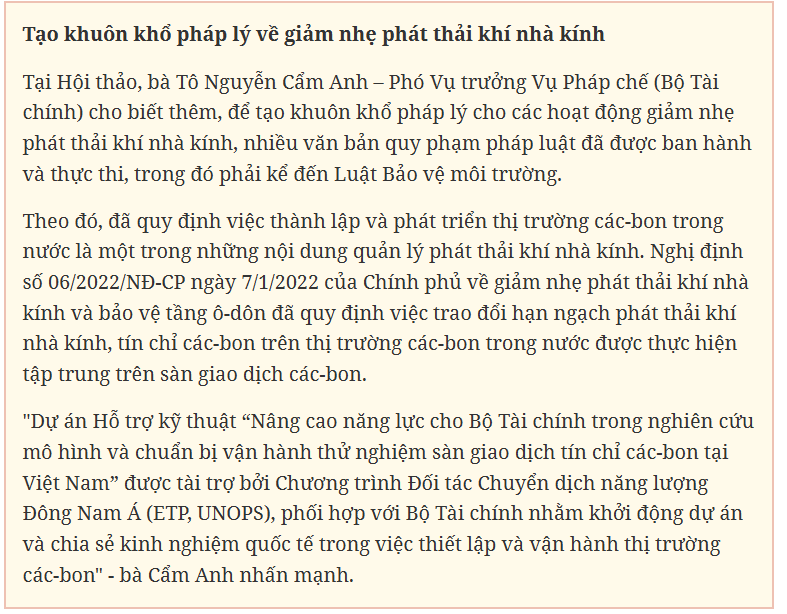 Tạo khuôn khổ pháp lý về giảm nhẹ phát thải khí nhà kính

Tại Hội thảo, bà Tô Nguyễn Cẩm Anh – Phó Vụ trưởng Vụ Pháp chế (Bộ Tài chính) cho biết thêm, để tạo khuôn khổ pháp lý cho các hoạt động giảm nhẹ phát thải khí nhà kính, nhiều văn bản quy phạm pháp luật đã được ban hành và thực thi, trong đó phải kể đến Luật Bảo vệ môi trường.

Theo đó, đã quy định việc thành lập và phát triển thị trường các-bon trong nước là một trong những nội dung quản lý phát thải khí nhà kính. Nghị định số 06/2022/NĐ-CP ngày 7/1/2022 của Chính phủ về giảm nhẹ phát thải khí nhà kính và bảo vệ tầng ô-dôn đã quy định việc trao đổi hạn ngạch phát thải khí nhà kính, tín chỉ các-bon trên thị trường các-bon trong nước được thực hiện tập trung trên sàn giao dịch các-bon.

"Dự án Hỗ trợ kỹ thuật “Nâng cao năng lực cho Bộ Tài chính trong nghiên cứu mô hình và chuẩn bị vận hành thử nghiệm sàn giao dịch tín chỉ các-bon tại Việt Nam” được tài trợ bởi Chương trình Đối tác Chuyển dịch năng lượng Đông Nam Á (ETP, UNOPS), phối hợp với Bộ Tài chính nhằm khởi động dự án và chia sẻ kinh nghiệm quốc tế trong việc thiết lập và vận hành thị trường các-bon" - bà Cẩm Anh nhấn mạnh.